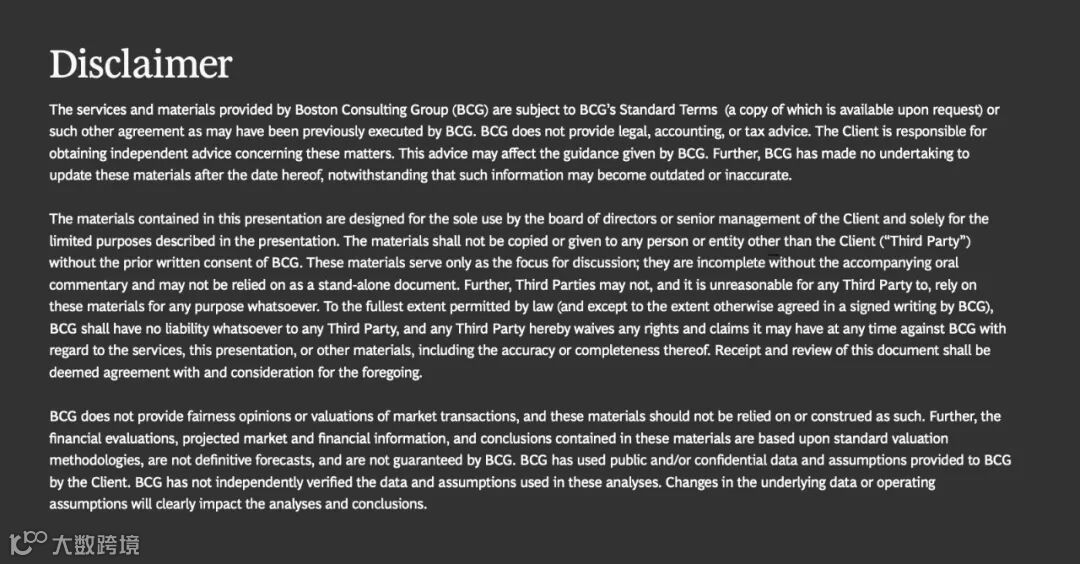 Disclaimer

The services and materials provided by Boston Consulting Group (BCG) are subject to BCG's Standard Terms (a copy of which is available upon request) or such other agreement as may have been previously executed by BCG. BCG does not provide legal, accounting, or tax advice. The Client is responsible for obtaining independent advice concerning these matters. This advice may affect the guidance given by BCG. Further, BCG has made no undertaking to update these materials after the date hereof, notwithstanding that such information may become outdated or inaccurate.

The materials contained in this presentation are designed for the sole use by the board of directors or senior management of the Client and solely for the limited purposes described in the presentation. The materials shall not be copied or given to any person or entity other than the Client ("Third Party") without the prior written consent of BCG. These materials serve only as the focus for discussion; they are incomplete without the accompanying oral commentary and may not be relied on as a stand-alone document. Further, Third Parties may not, and it is unreasonable for any Third Party to, rely on these materials for any purpose whatsoever. To the fullest extent permitted by law (and except to the extent otherwise agreed in a signed writing by BCG), BCG shall have no liability whatsoever to any Third Party, and any Third Party hereby waives any rights and claims it may have at any time against BCG with regard to the services, this presentation, or other materials, including the accuracy or completeness thereof. Receipt and review of this document shall be deemed agreement with and consideration for the foregoing.

BCG does not provide fairness opinions or valuations of market transactions, and these materials should not be relied on or construed as such. Further, the financial evaluations, projected market and financial information, and conclusions contained in these materials are based upon standard valuation methodologies, are not definitive forecasts, and are not guaranteed by BCG. BCG has used public and/or confidential data and assumptions provided to BCG by the Client. BCG has not independently verified the data and assumptions used in these analyses. Changes in the underlying data or operating assumptions will clearly impact the analyses and conclusions.

大数跨境